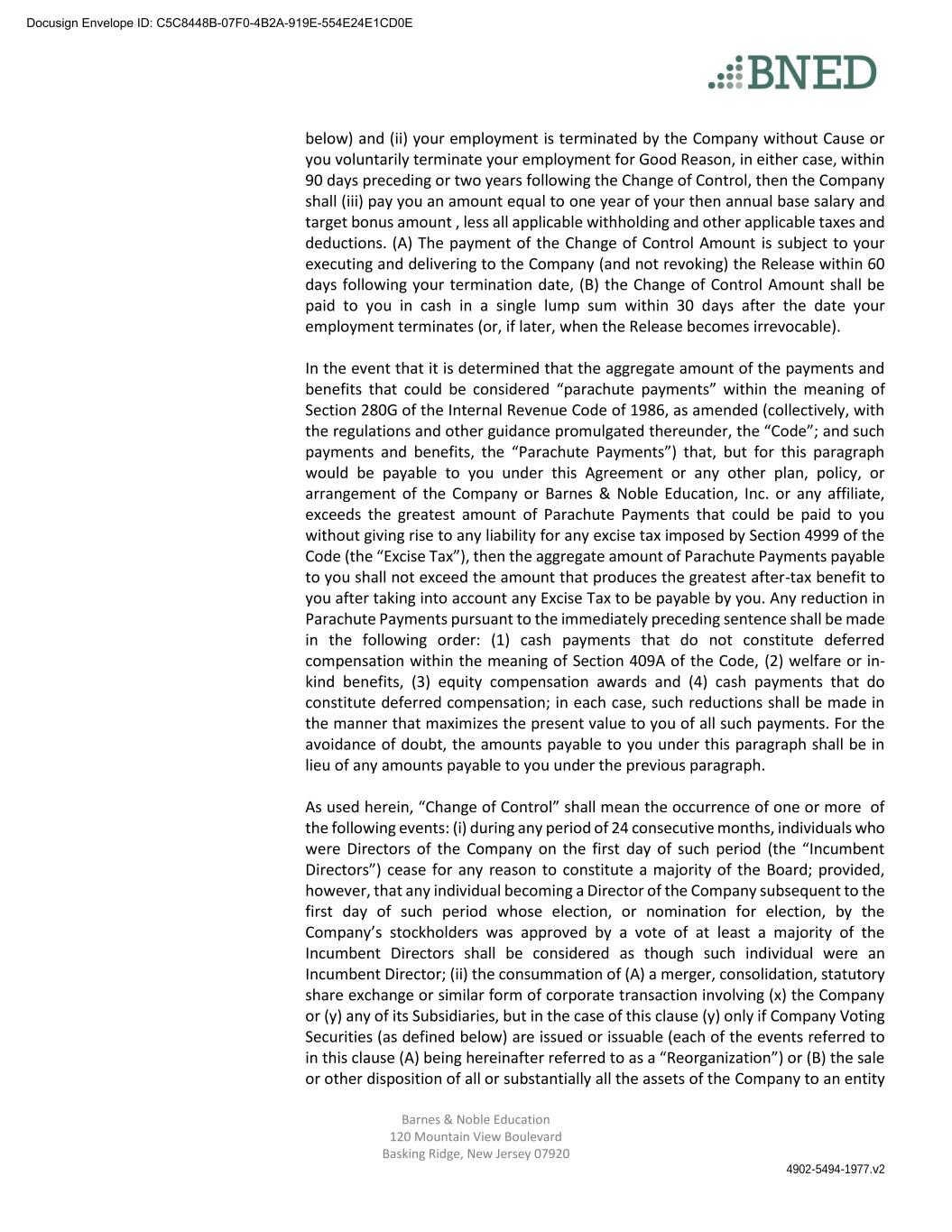 Docusign Envelope ID: C5C8448B-07F0-4B2A-919E-554E24E1CD0E

BNED

below) and (ii) your employment is terminated by the Company without Cause or you voluntarily terminate your employment for Good Reason, in either case, within 90 days preceding or two years following the Change of Control, then the Company shall (iii) pay you an amount equal to one year of your then annual base salary and target bonus amount , less all applicable withholding and other applicable taxes and deductions. (A) The payment of the Change of Control Amount is subject to your executing and delivering to the Company (and not revoking) the Release within 60 days following your termination date, (B) the Change of Control Amount shall be paid to you in cash in a single lump sum within 30 days after the date your employment terminates (or, if later, when the Release becomes irrevocable).

In the event that it is determined that the aggregate amount of the payments and benefits that could be considered “parachute payments” within the meaning of Section 280G of the Internal Revenue Code of 1986, as amended (collectively, with the regulations and other guidance promulgated thereunder, the “Code”; and such payments and benefits, the “Parachute Payments”) that, but for this paragraph would be payable to you under this Agreement or any other plan, policy, or arrangement of the Company or Barnes & Noble Education, Inc. or any affiliate, exceeds the greatest amount of Parachute Payments that could be paid to you without giving rise to any liability for any excise tax imposed by Section 4999 of the Code (the “Excise Tax”), then the aggregate amount of Parachute Payments payable to you shall not exceed the amount that produces the greatest after-tax benefit to you after taking into account any Excise Tax to be payable by you. Any reduction in Parachute Payments pursuant to the immediately preceding sentence shall be made in the following order: (1) cash payments that do not constitute deferred compensation within the meaning of Section 409A of the Code, (2) welfare or in-kind benefits, (3) equity compensation awards and (4) cash payments that do constitute deferred compensation; in each case, such reductions shall be made in the manner that maximizes the present value to you of all such payments. For the avoidance of doubt, the amounts payable to you under this paragraph shall be in lieu of any amounts payable to you under the previous paragraph.

As used herein, “Change of Control” shall mean the occurrence of one or more of the following events: (i) during any period of 24 consecutive months, individuals who were Directors of the Company on the first day of such period (the “Incumbent Directors”) cease for any reason to constitute a majority of the Board; provided, however, that any individual becoming a Director of the Company subsequent to the first day of such period whose election, or nomination for election, by the Company’s stockholders was approved by a vote of at least a majority of the Incumbent Directors shall be considered as though such individual were an Incumbent Director; (ii) the consummation of (A) a merger, consolidation, statutory share exchange or similar form of corporate transaction involving (x) the Company or (y) any of its Subsidiaries, but in the case of this clause (y) only if Company Voting Securities (as defined below) are issued or issuable (each of the events referred to in this clause (A) being hereinafter referred to as a “Reorganization”) or (B) the sale or other disposition of all or substantially all the assets of the Company to an entity

Barnes & Noble Education
120 Mountain View Boulevard
Basking Ridge, New Jersey 07920

4902-5494-1977.v2